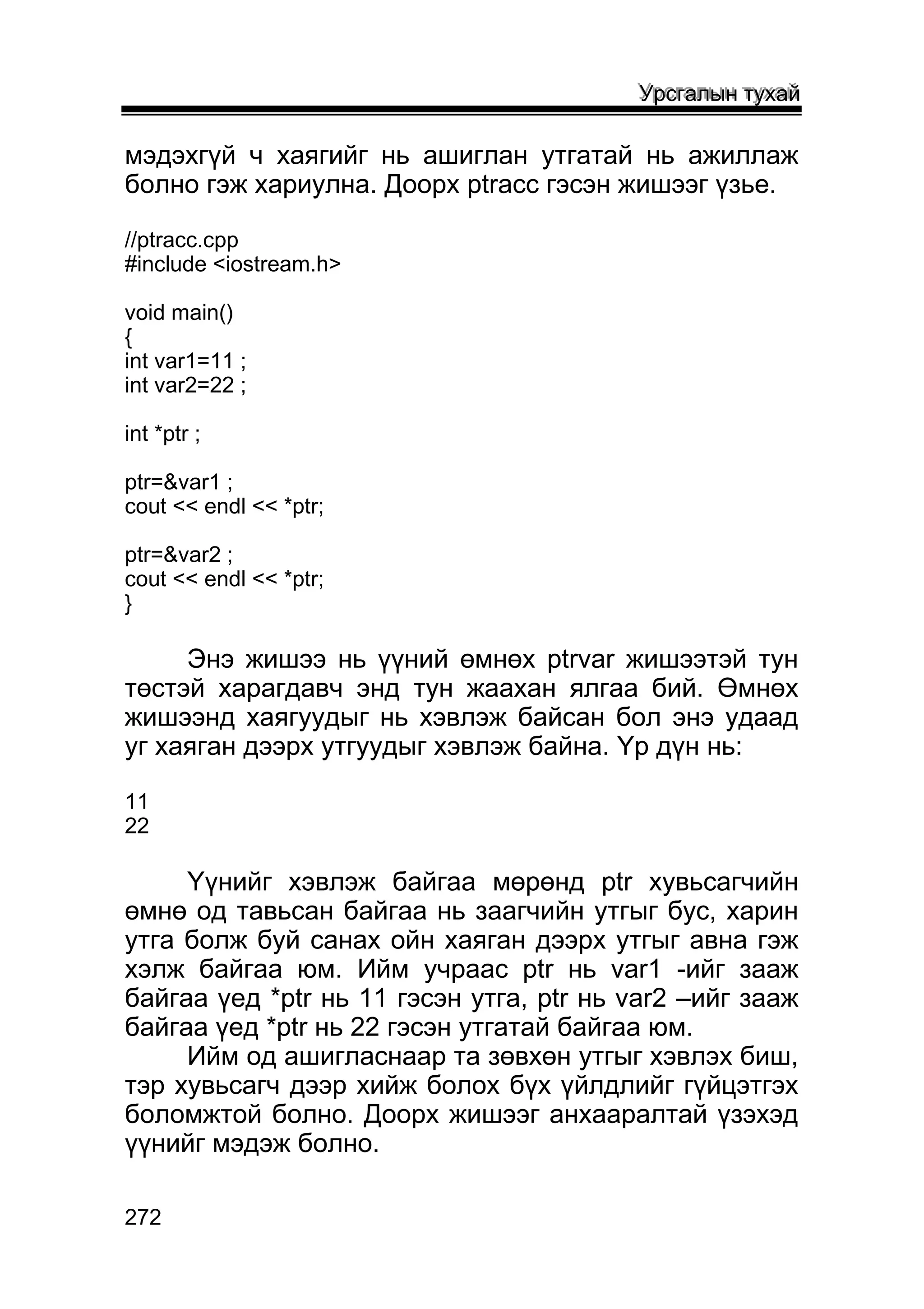 Урсгалын тухай

мэдэхгүй ч хаягийг нь ашиглан утгатай нь ажиллаж болно гэж хариулна. Доорх ptracc гэсэн жишээг үзье.

//ptracc.cpp
#include <iostream.h>

void main()
{
int var1=11 ;
int var2=22 ;

int *ptr ;

ptr=&var1 ;
cout << endl << *ptr;

ptr=&var2 ;
cout << endl << *ptr;
}

Энэ жишээ нь үүний өмнөх ptrvar жишээтэй тун төстэй харагдавч энд тун жаахан ялгаа бий. Өмнөх жишээнд хаягуудыг нь хэвлэж байсан бол энэ удаад уг хаяган дээрх утгуудыг хэвлэж байна. Үр дүн нь:

11
22

Үүнийг хэвлэж байгаа мөрөнд ptr хувьсагчийн өмнө од тавьсан байгаа нь заагчийн утгыг бус, харин утга болж буй санах ойн хаяган дээрх утгыг авна гэж хэлж байгаа юм. Ийм учраас ptr нь var1 -ийг зааж байгаа үед *ptr нь 11 гэсэн утга, ptr нь var2 –ийг зааж байгаа үед *ptr нь 22 гэсэн утгатай байгаа юм.

Ийм од ашигласнаар та зөвхөн утгыг хэвлэх биш, тэр хувьсагч дээр хийж болох бүх үйлдлийг гүйцэтгэх боломжтой болно. Доорх жишээг анхааралтай үзэхэд үүнийг мэдэж болно.

272